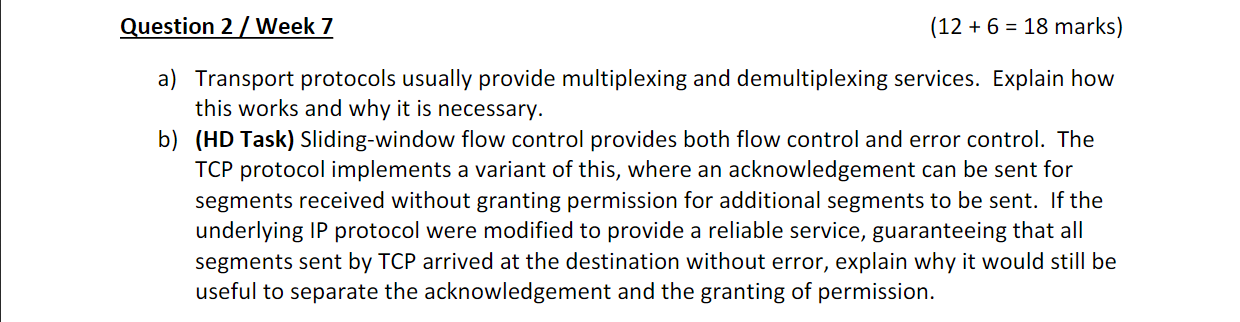 Question 2 / Week 7 (12 + 6 = 18 marks)

a) Transport protocols usually provide multiplexing and demultiplexing services. Explain how this works and why it is necessary.

b) (HD Task) Sliding-window flow control provides both flow control and error control. The TCP protocol implements a variant of this, where an acknowledgement can be sent for segments received without granting permission for additional segments to be sent. If the underlying IP protocol were modified to provide a reliable service, guaranteeing that all segments sent by TCP arrived at the destination without error, explain why it would still be useful to separate the acknowledgement and the granting of permission.